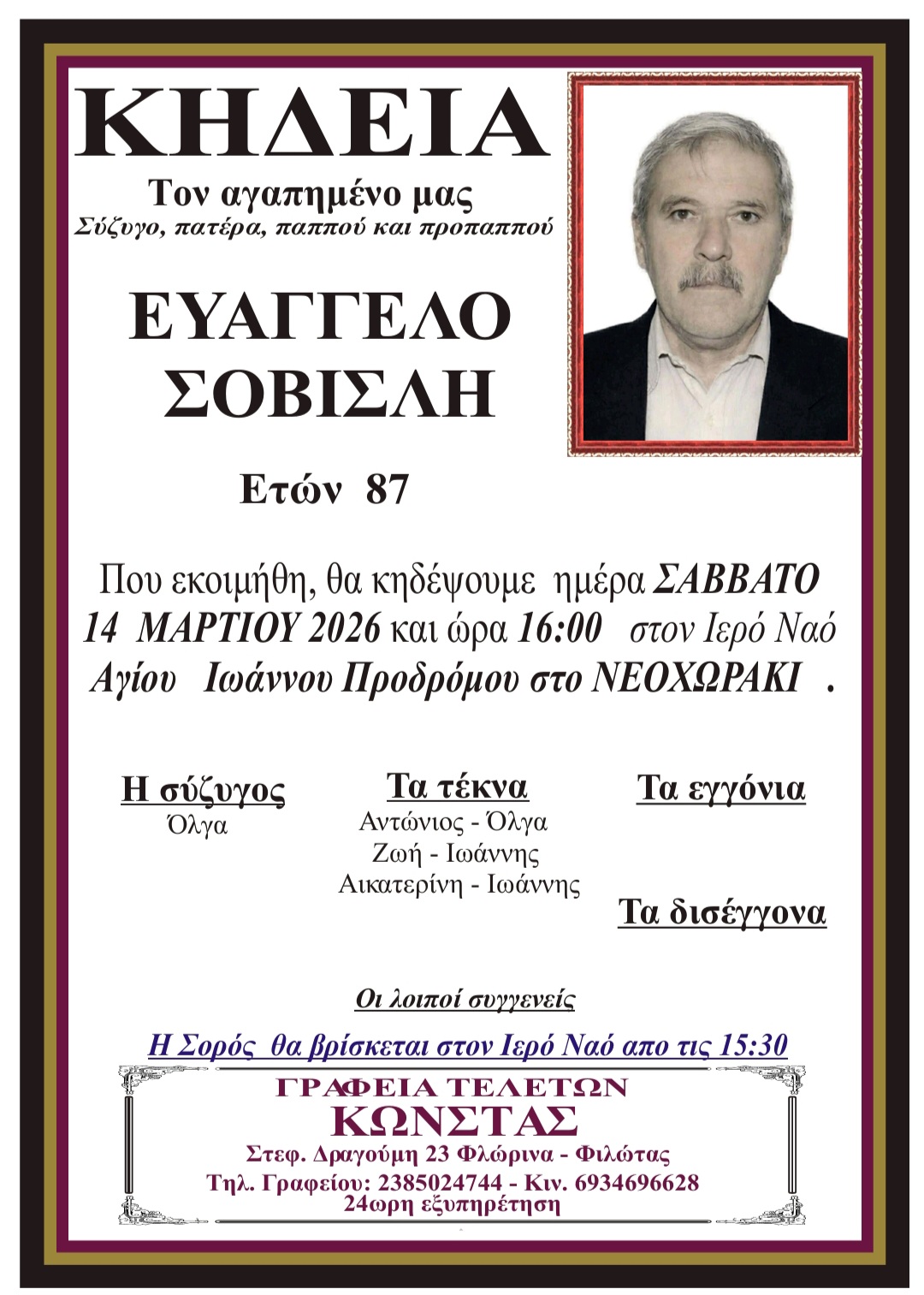 ΚΗΔΕΙΑ

Τον αγαπημένο μας
Σύζυγο, πατέρα, παππού και προπαππού

ΕΥΑΓΓΕΛΟ
ΣΟΒΙΣΛΗ

Ετών 87

Που εκοιμήθη, θα κηδέψουμε ημέρα ΣΑΒΒΑΤΟ 14 ΜΑΡΤΙΟΥ 2026 και ώρα 16:00 στον Ιερό Ναό Αγίου Ιωάννου Προδρόμου στο ΝΕΟΧΩΡΑΚΙ .

Η σύζυγος
Όλγα

Τα τέκνα
Αντώνιος - Όλγα
Ζωή - Ιωάννης
Αικατερίνη - Ιωάννης

Τα εγγόνια

Τα δισέγγονα

Οι λοιποί συγγενείς

Η Σορός θα βρίσκεται στον Ιερό Ναό απο τις 15:30

ΓΡΑΦΕΙΑ ΤΕΛΕΤΩΝ
ΚΩΝΣΤΑΣ
Στεφ. Δραγούμη 23 Φλώρινα - Φιλώτας
Τηλ. Γραφείου: 2385024744 - Κιν. 6934696628
24ωρη εξυπηρέτηση